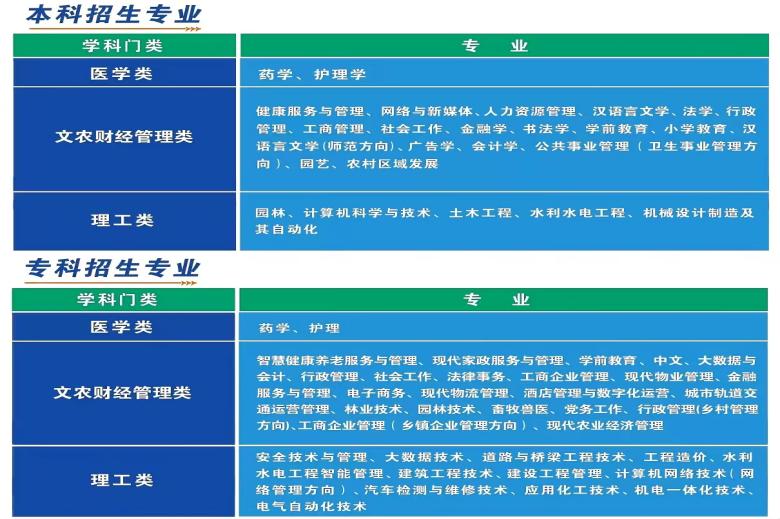 本科招生专业

| 学科门类 | 专业 |
|---|---|
| 医学类 | 药学、护理学 |
| 文农财经管理类 | 健康服务与管理、网络与新媒体、人力资源管理、汉语言文学、法学、行政管理、工商管理、社会工作、金融学、书法学、学前教育、小学教育、汉语言文学(师范方向)、广告学、会计学、公共事业管理（卫生事业管理方向）、园艺、农村区域发展 |
| 理工类 | 园林、计算机科学与技术、土木工程、水利水电工程、机械设计制造及其自动化 |

专科招生专业

| 学科门类 | 专业 |
|---|---|
| 医学类 | 药学、护理 |
| 文农财经管理类 | 智慧健康养老服务与管理、现代家政服务与管理、学前教育、中文、大数据与会计、行政管理、社会工作、法律事务、工商企业管理、现代物业管理、金融服务与管理、电子商务、现代物流管理、酒店管理与数字化运营、城市轨道交通运营管理、林业技术、园林技术、畜牧兽医、党务工作、行政管理(乡村管理方向)、工商企业管理（乡镇企业管理方向）、现代农业经济管理 |
| 理工类 | 安全技术与管理、大数据技术、道路与桥梁工程技术、工程造价、水利水电工程智能管理、建筑工程技术、建设工程管理、计算机网络技术（网络管理方向）、汽车检测与维修技术、应用化工技术、机电一体化技术、电气自动化技术 |